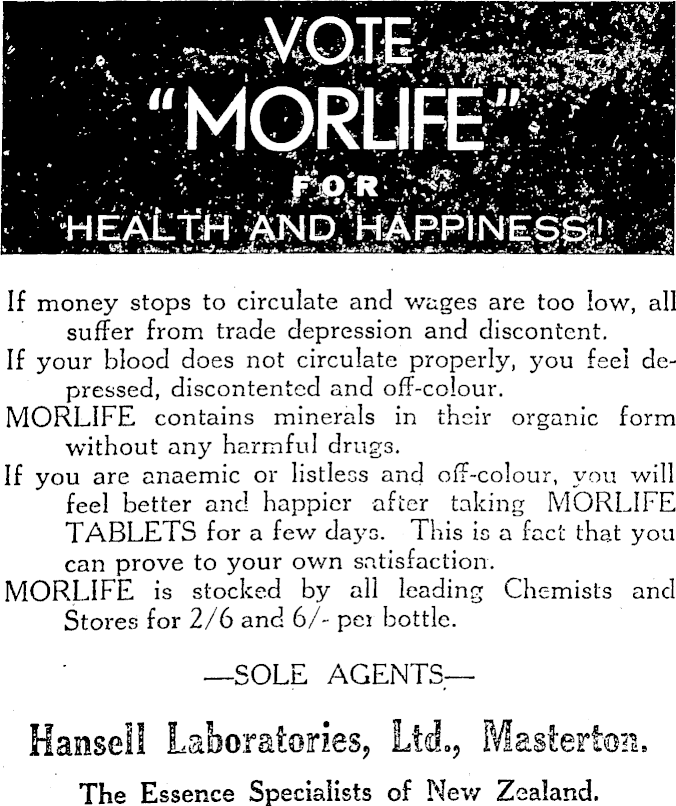 VOTE
"MORLIFE"
FOR
HEALTH AND HAPPINESS!

If money stops to circulate and wages are too low, all suffer from trade depression and discontent.

If your blood does not circulate properly, you feel depressed, discontented and off-colour.

MORLIFE contains minerals in their organic form without any harmful drugs.

If you are anaemic or listless and off-colour, you will feel better and happier after taking MORLIFE TABLETS for a few days. This is a fact that you can prove to your own satisfaction.

MORLIFE is stocked by all leading Chemists and Stores for 2/6 and 6/- per bottle.

—SOLE AGENTS—

Hansell Laboratories, Ltd., Masterton.

The Essence Specialists of New Zealand.